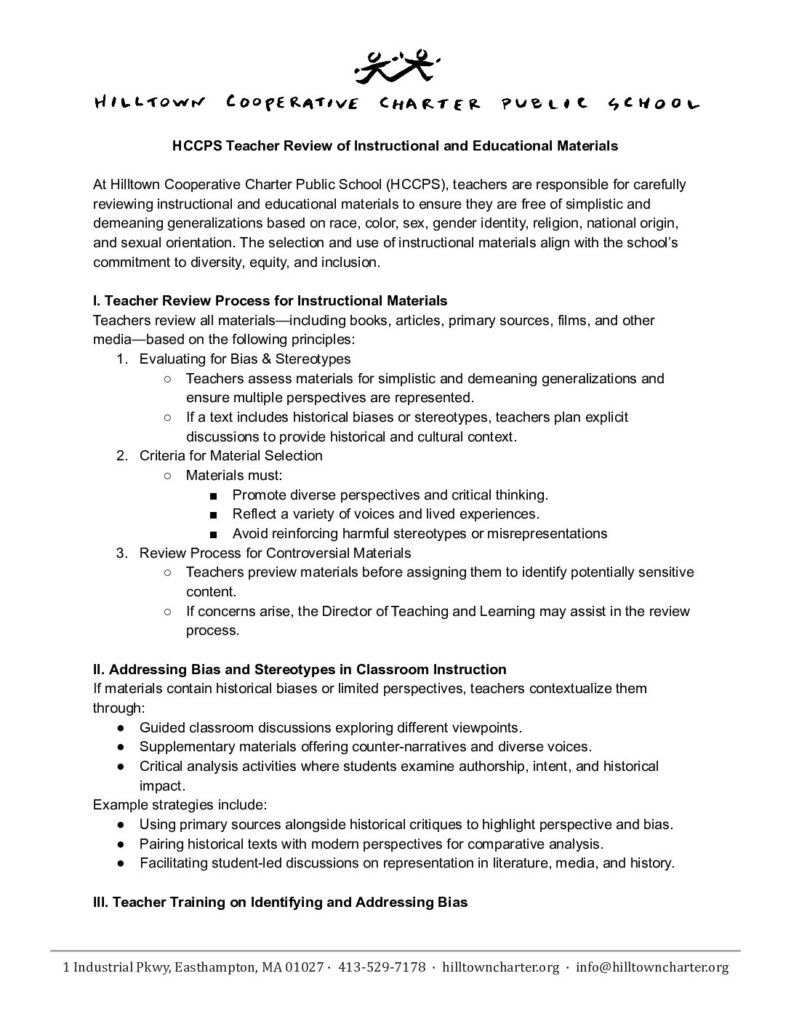 HILLTOWN COOPERATIVE CHARTER PUBLIC SCHOOL

HCCPS Teacher Review of Instructional and Educational Materials

At Hilltown Cooperative Charter Public School (HCCPS), teachers are responsible for carefully reviewing instructional and educational materials to ensure they are free of simplistic and demeaning generalizations based on race, color, sex, gender identity, religion, national origin, and sexual orientation. The selection and use of instructional materials align with the school's commitment to diversity, equity, and inclusion.

I. Teacher Review Process for Instructional Materials
Teachers review all materials—including books, articles, primary sources, films, and other media—based on the following principles:
1. Evaluating for Bias & Stereotypes
○ Teachers assess materials for simplistic and demeaning generalizations and ensure multiple perspectives are represented.
○ If a text includes historical biases or stereotypes, teachers plan explicit discussions to provide historical and cultural context.
2. Criteria for Material Selection
○ Materials must:
■ Promote diverse perspectives and critical thinking.
■ Reflect a variety of voices and lived experiences.
■ Avoid reinforcing harmful stereotypes or misrepresentations
3. Review Process for Controversial Materials
○ Teachers preview materials before assigning them to identify potentially sensitive content.
○ If concerns arise, the Director of Teaching and Learning may assist in the review process.

II. Addressing Bias and Stereotypes in Classroom Instruction
If materials contain historical biases or limited perspectives, teachers contextualize them through:
● Guided classroom discussions exploring different viewpoints.
● Supplementary materials offering counter-narratives and diverse voices.
● Critical analysis activities where students examine authorship, intent, and historical impact.
Example strategies include:
● Using primary sources alongside historical critiques to highlight perspective and bias.
● Pairing historical texts with modern perspectives for comparative analysis.
● Facilitating student-led discussions on representation in literature, media, and history.

III. Teacher Training on Identifying and Addressing Bias

1 Industrial Pkwy, Easthampton, MA 01027 · 413-529-7178 · hilltowncharter.org · info@hilltowncharter.org